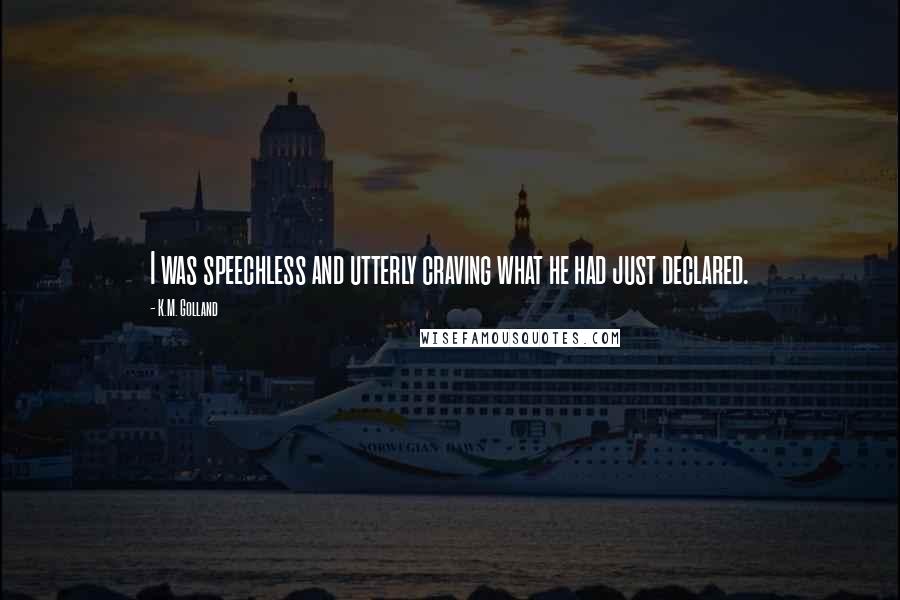 I WAS SPEECHLESS AND UTTERLY CRAVING WHAT HE HAD JUST DECLARED.

- K.M. GOLLAND

WISEFAMOUSQUOTES.COM

NORWEGIAN DAWN